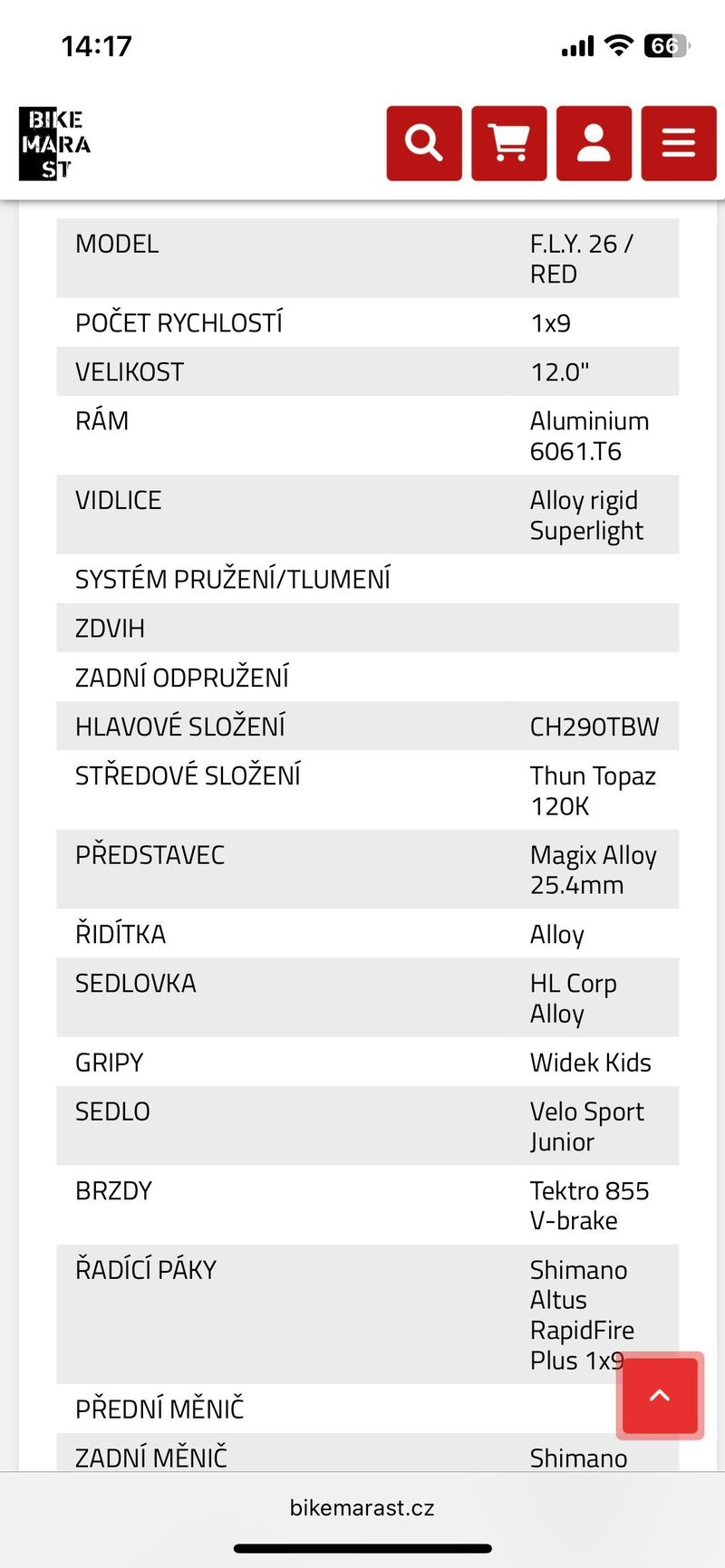 14:17

66

BIKE MARA ST

| MODEL | F.L.Y. 26 / RED |
|---|---|
| POČET RYCHLOSTÍ | 1x9 |
| VELIKOST | 12.0" |
| RÁM | Aluminium 6061.T6 |
| VIDLICE | Alloy rigid Superlight |
| SYSTÉM PRUŽENÍ/TLUMENÍ | |
| ZDVIH | |
| ZADNÍ ODPRUŽENÍ | |
| HLAVOVÉ SLOŽENÍ | CH290TBW |
| STŘEDOVÉ SLOŽENÍ | Thun Topaz 120K |
| PŘEDSTAVEC | Magix Alloy 25.4mm |
| ŘIDÍTKA | Alloy |
| SEDLOVKA | HL Corp Alloy |
| GRIPY | Widek Kids |
| SEDLO | Velo Sport Junior |
| BRZDY | Tektro 855 V-brake |
| ŘADÍCÍ PÁKY | Shimano Altus RapidFire Plus 1x9 |
| PŘEDNÍ MĚNIČ | |
| ZADNÍ MĚNIČ | Shimano |

bikemarast.cz